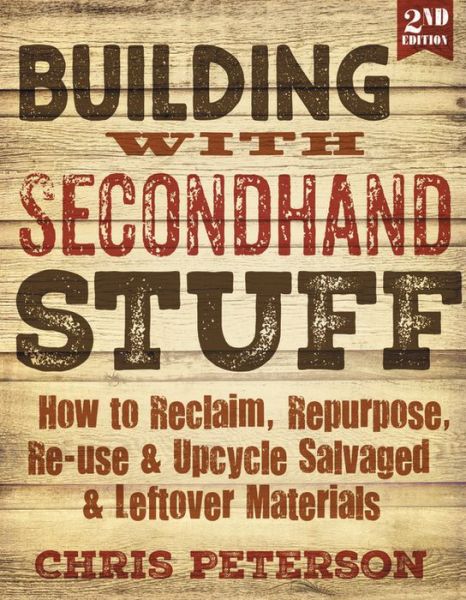 2ND EDITION

BUILDING WITH SECONDHAND STUFF

How to Reclaim, Repurpose, Re-use & Upcycle Salvaged & Leftover Materials

CHRIS PETERSON